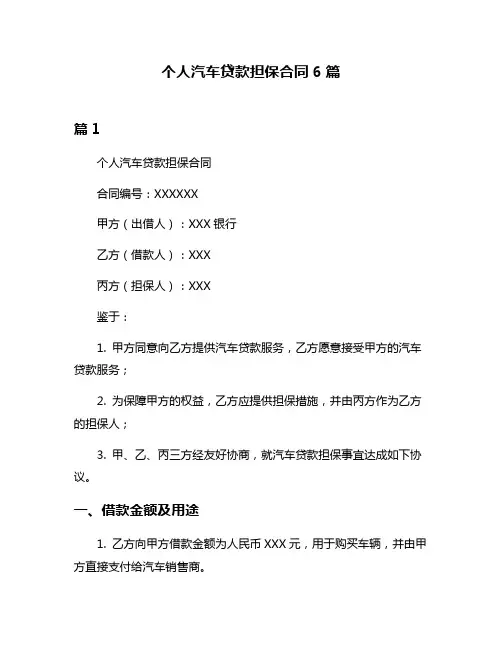 个人汽车贷款担保合同 6 篇

篇 1

个人汽车贷款担保合同

合同编号：XXXXXX

甲方（出借人）：XXX 银行

乙方（借款人）：XXX

丙方（担保人）：XXX

鉴于：

1. 甲方同意向乙方提供汽车贷款服务，乙方愿意接受甲方的汽车贷款服务；

2. 为保障甲方的权益，乙方应提供担保措施，并由丙方作为乙方的担保人；

3. 甲、乙、丙三方经友好协商，就汽车贷款担保事宜达成如下协议。

一、借款金额及用途

1. 乙方向甲方借款金额为人民币 XXX 元，用于购买车辆，并由甲方直接支付给汽车销售商。